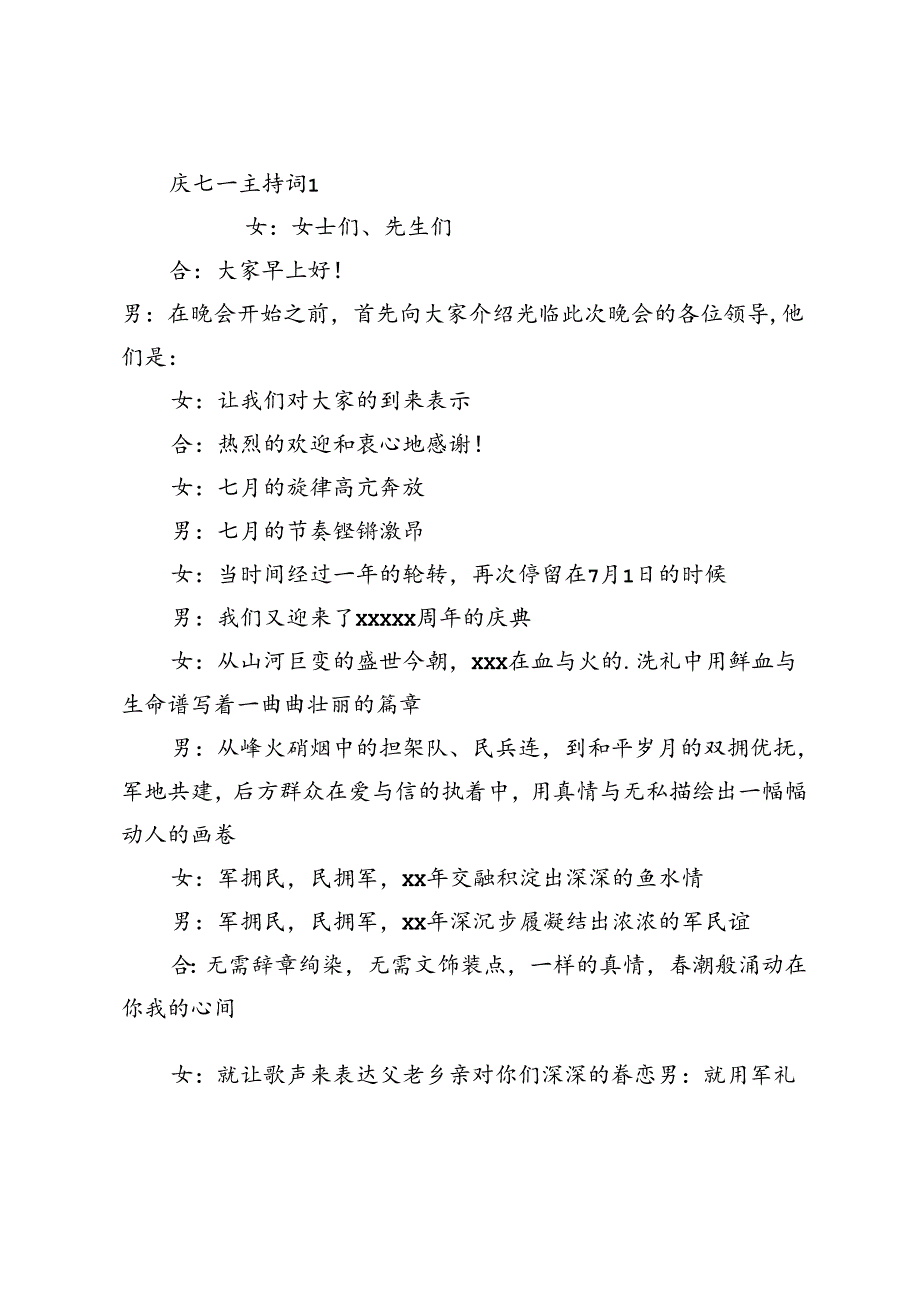 庆七一主持词1

女：女士们、先生们

合：大家早上好！

男：在晚会开始之前，首先向大家介绍光临此次晚会的各位领导,他们是：

女：让我们对大家的到来表示

合：热烈的欢迎和衷心地感谢！

女：七月的旋律高亢奔放

男：七月的节奏铿锵激昂

女：当时间经过一年的轮转，再次停留在7月1日的时候

男：我们又迎来了xxxxx周年的庆典

女：从山河巨变的盛世今朝，xxx在血与火的.洗礼中用鲜血与生命谱写着一曲曲壮丽的篇章

男：从峰火硝烟中的担架队、民兵连，到和平岁月的双拥优抚，军地共建，后方群众在爱与信的执着中，用真情与无私描绘出一幅幅动人的画卷

女：军拥民，民拥军，xx年交融积淀出深深的鱼水情

男：军拥民，民拥军，xx年深沉步履凝结出浓浓的军民谊

合：无需辞章绚染，无需文饰装点，一样的真情，春潮般涌动在你我的心间

女：就让歌声来表达父老乡亲对你们深深的眷恋男：就用军礼